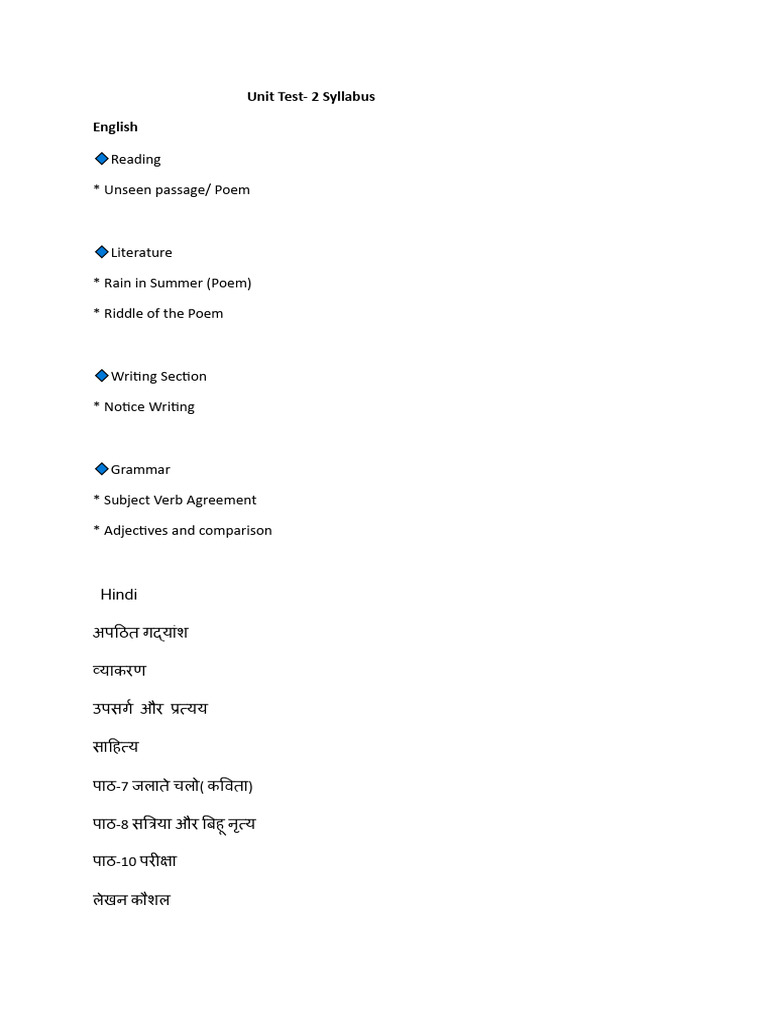 Unit Test- 2 Syllabus

English

Reading

* Unseen passage/ Poem

Literature

* Rain in Summer (Poem)

* Riddle of the Poem

Writing Section

* Notice Writing

Grammar

* Subject Verb Agreement

* Adjectives and comparison

Hindi

अपठित गद्यांश

व्याकरण

उपसर्ग और प्रत्यय

साहित्य

पाठ-7 जलाते चलो( कविता)

पाठ-8 सत्रिया और बिहू नृत्य

पाठ-10 परीक्षा

लेखन कौशल